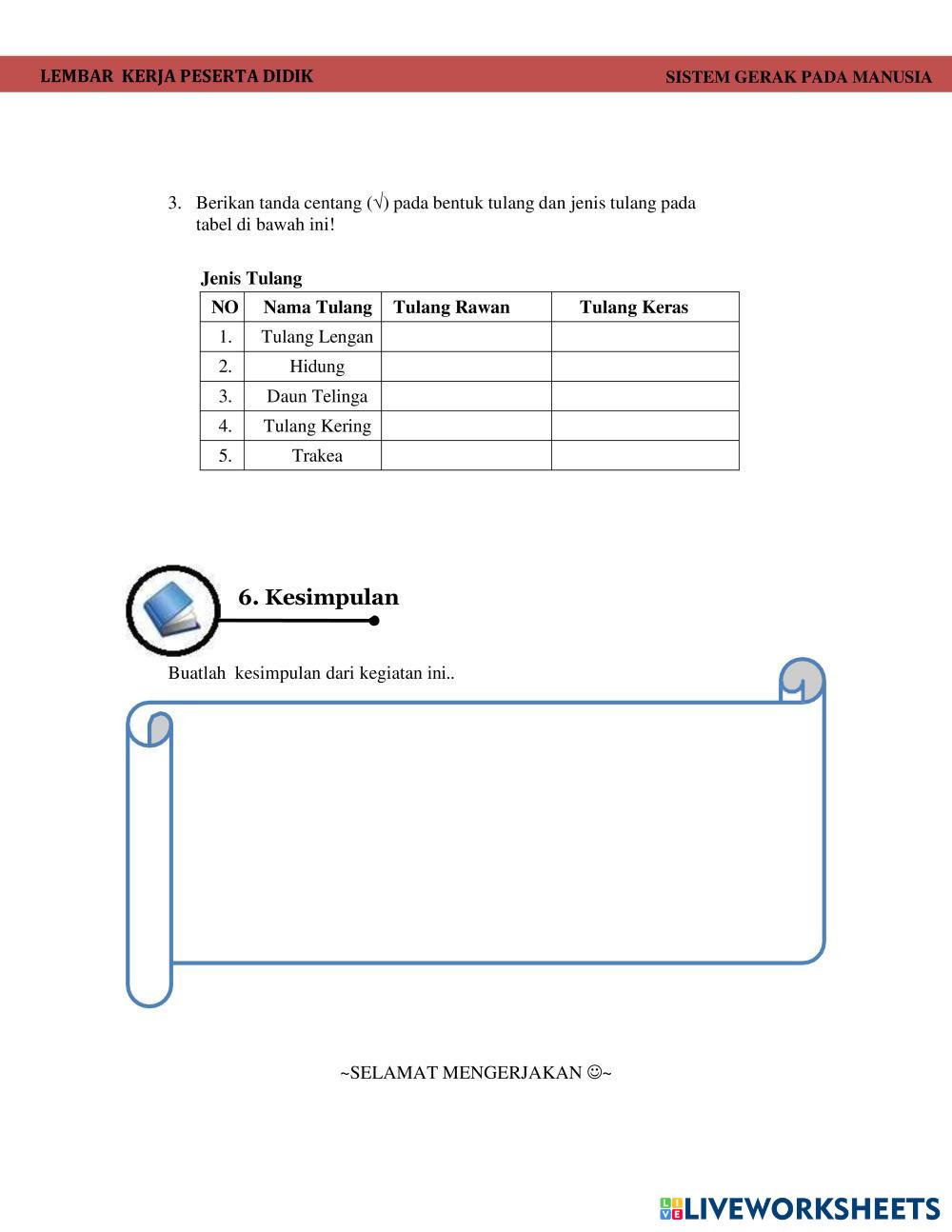 LEMBAR KERJA PESERTA DIDIK

SISTEM GERAK PADA MANUSIA

3. Berikan tanda centang (√) pada bentuk tulang dan jenis tulang pada tabel di bawah ini!

Jenis Tulang

| NO | Nama Tulang | Tulang Rawan | Tulang Keras |
|---|---|---|---|
| 1. | Tulang Lengan | | |
| 2. | Hidung | | |
| 3. | Daun Telinga | | |
| 4. | Tulang Kering | | |
| 5. | Trakea | | |

6. Kesimpulan

Buatlah kesimpulan dari kegiatan ini..

~SELAMAT MENGERJAKAN ☺~

LIVEWORKSHEETS